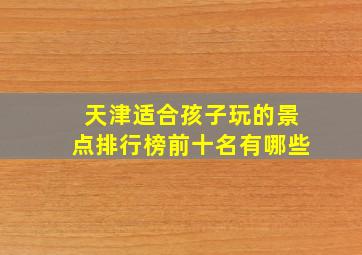 天津适合孩子玩的景点排行榜前十名有哪些